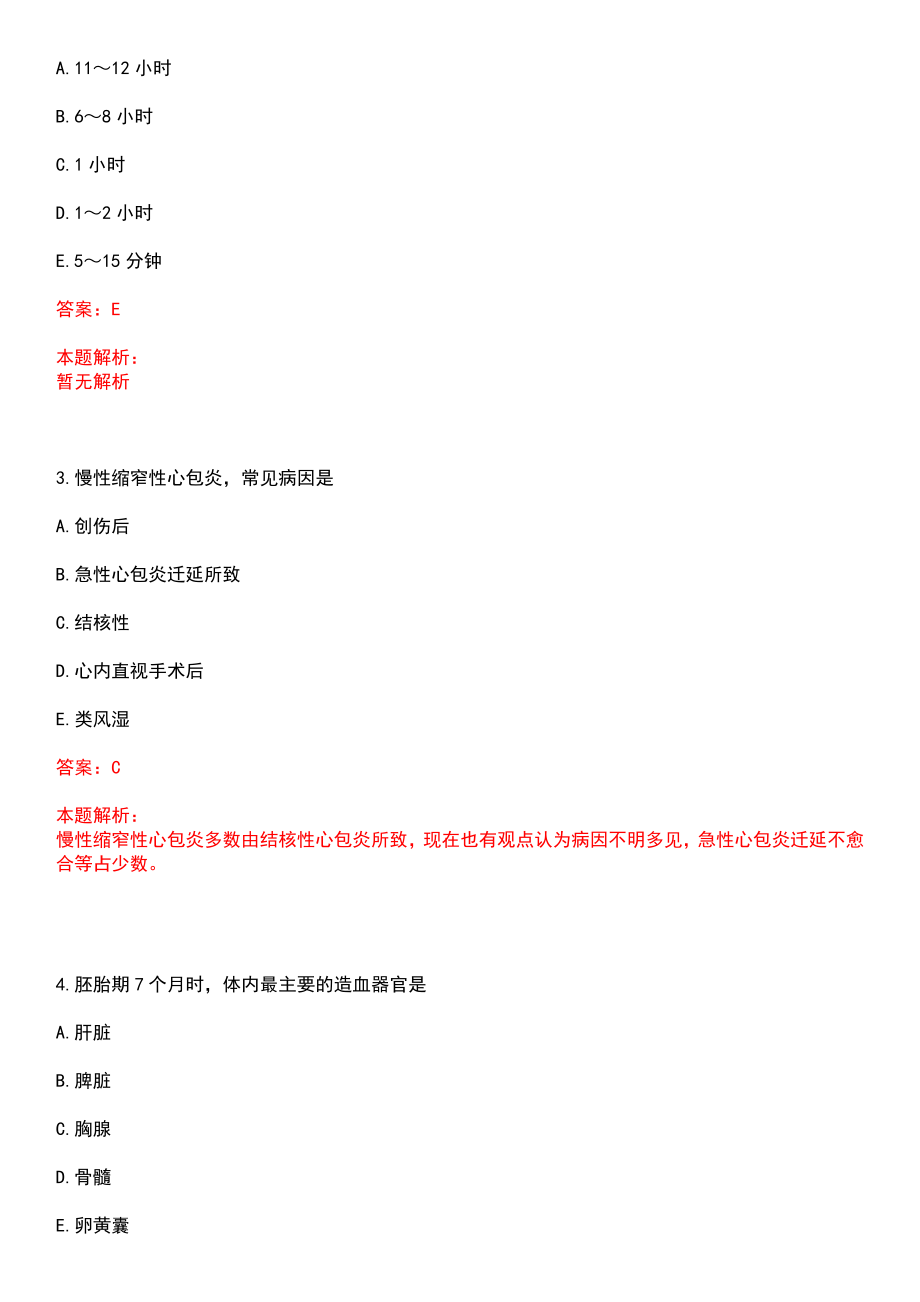 A.11～12 小时

B.6～8 小时

C.1 小时

D.1～2 小时

E.5～15 分钟

答案：E

本题解析：
暂无解析

3.慢性缩窄性心包炎，常见病因是

A.创伤后

B.急性心包炎迁延所致

C.结核性

D.心内直视手术后

E.类风湿

答案：C

本题解析：
慢性缩窄性心包炎多数由结核性心包炎所致，现在也有观点认为病因不明多见，急性心包炎迁延不愈合等占少数。

4.胚胎期 7 个月时，体内最主要的造血器官是

A.肝脏

B.脾脏

C.胸腺

D.骨髓

E.卵黄囊